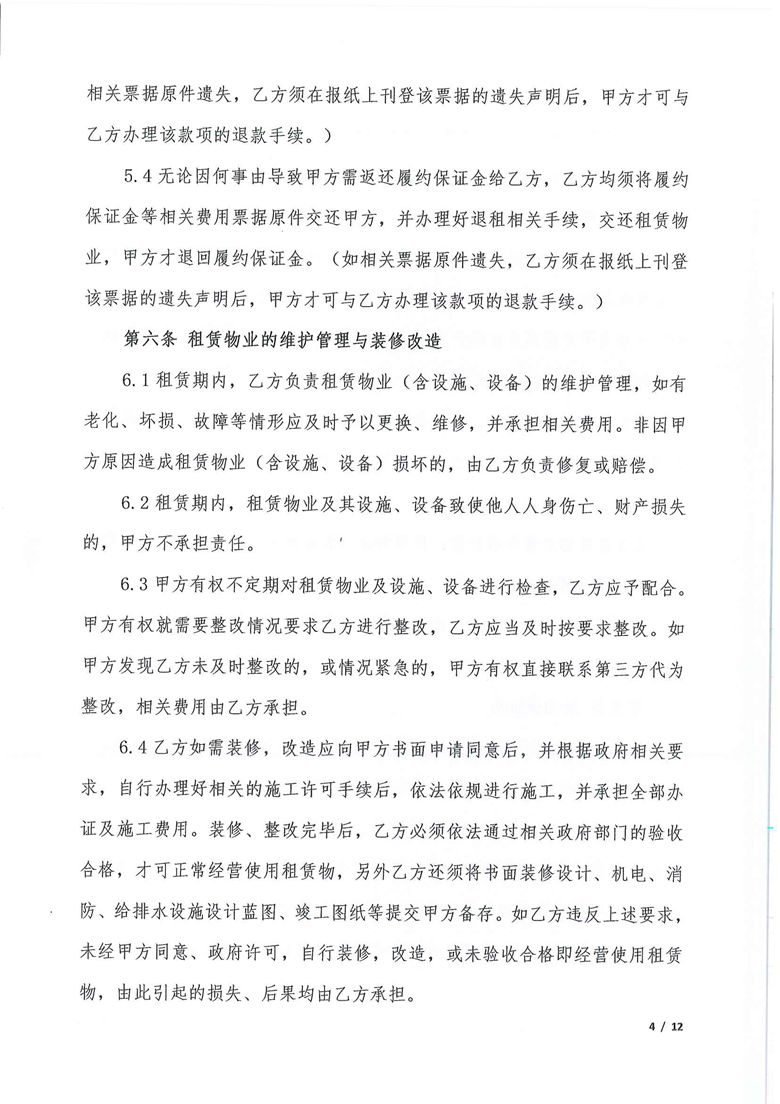 相关票据原件遗失，乙方须在报纸上刊登该票据的遗失声明后，甲方才可与乙方办理该款项的退款手续。）

5.4 无论因何事由导致甲方需返还履约保证金给乙方，乙方均须将履约保证金等相关费用票据原件交还甲方，并办理好退租相关手续，交还租赁物业，甲方才退回履约保证金。（如相关票据原件遗失，乙方须在报纸上刊登该票据的遗失声明后，甲方才可与乙方办理该款项的退款手续。）

第六条 租赁物业的维护管理与装修改造

6.1 租赁期内，乙方负责租赁物业（含设施、设备）的维护管理，如有老化、坏损、故障等情形应及时予以更换、维修，并承担相关费用。非因甲方原因造成租赁物业（含设施、设备）损坏的，由乙方负责修复或赔偿。

6.2 租赁期内，租赁物业及其设施、设备致使他人人身伤亡、财产损失的，甲方不承担责任。

6.3 甲方有权不定期对租赁物业及设施、设备进行检查，乙方应予配合。甲方有权就需要整改情况要求乙方进行整改，乙方应当及时按要求整改。如甲方发现乙方未及时整改的，或情况紧急的，甲方有权直接联系第三方代为整改，相关费用由乙方承担。

6.4 乙方如需装修，改造应向甲方书面申请同意后，并根据政府相关要求，自行办理好相关的施工许可手续后，依法依规进行施工，并承担全部办证及施工费用。装修、整改完毕后，乙方必须依法通过相关政府部门的验收合格，才可正常经营使用租赁物，另外乙方还须将书面装修设计、机电、消防、给排水设施设计蓝图、竣工图纸等提交甲方备存。如乙方违反上述要求，未经甲方同意、政府许可，自行装修，改造，或未验收合格即经营使用租赁物，由此引起的损失、后果均由乙方承担。

4 / 12